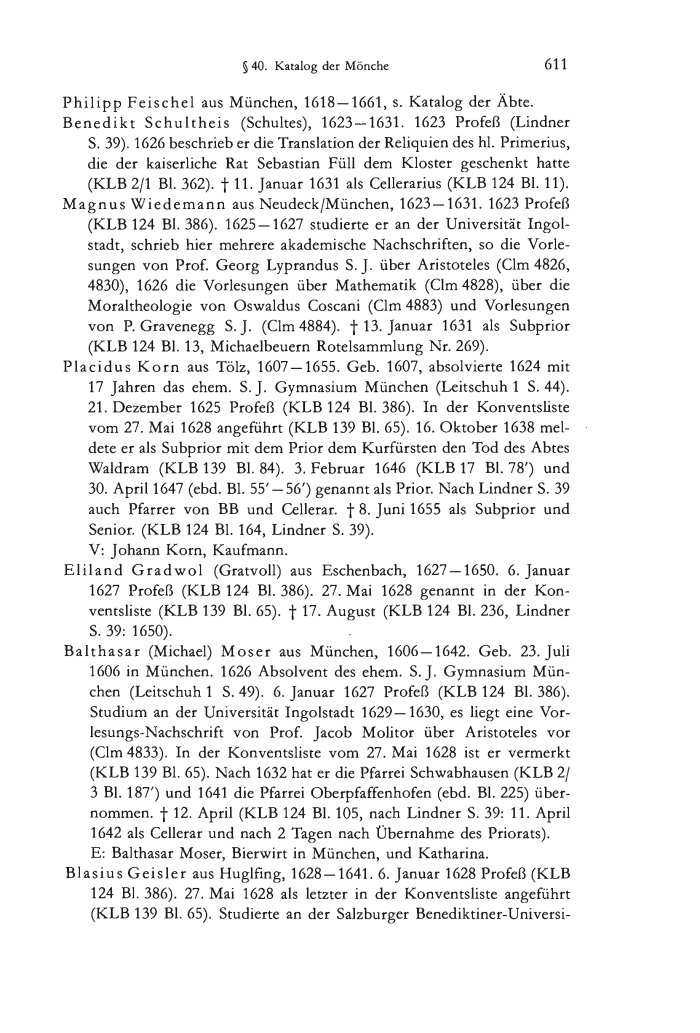 § 40. Katalog der Mönche 611

Philipp Feischel aus München, 1618—1661, s. Katalog der Äbte.

Benedikt Schultheis (Schultes), 1623—1631. 1623 Profeß (Lindner S. 39). 1626 beschrieb er die Translation der Reliquien des hl. Primerius, die der kaiserliche Rat Sebastian Füll dem Kloster geschenkt hatte (KLB 2/1 Bl. 362). † 11. Januar 1631 als Cellerarius (KLB 124 Bl. 11).

Magnus Wiedemann aus Neudeck/München, 1623—1631. 1623 Profeß (KLB 124 Bl. 386). 1625—1627 studierte er an der Universität Ingolstadt, schrieb hier mehrere akademische Nachschriften, so die Vorlesungen von Prof. Georg Lyprandus S. J. über Aristoteles (Clm 4826, 4830), 1626 die Vorlesungen über Mathematik (Clm 4828), über die Moraltheologie von Oswaldus Coscani (Clm 4883) und Vorlesungen von P. Gravenegg S. J. (Clm 4884). † 13. Januar 1631 als Subprior (KLB 124 Bl. 13, Michaelbeuern Rotelsammlung Nr. 269).

Placidus Korn aus Tölz, 1607—1655. Geb. 1607, absolvierte 1624 mit 17 Jahren das ehem. S. J. Gymnasium München (Leitschuh 1 S. 44). 21. Dezember 1625 Profeß (KLB 124 Bl. 386). In der Konventsliste vom 27. Mai 1628 angeführt (KLB 139 Bl. 65). 16. Oktober 1638 meldete er als Subprior mit dem Prior dem Kurfürsten den Tod des Abtes Waldram (KLB 139 Bl. 84). 3. Februar 1646 (KLB 17 Bl. 78') und 30. April 1647 (ebd. Bl. 55'—56') genannt als Prior. Nach Lindner S. 39 auch Pfarrer von BB und Cellerar. † 8. Juni 1655 als Subprior und Senior. (KLB 124 Bl. 164, Lindner S. 39).
V: Johann Korn, Kaufmann.

Eliland Gradwol (Gratvoll) aus Eschenbach, 1627—1650. 6. Januar 1627 Profeß (KLB 124 Bl. 386). 27. Mai 1628 genannt in der Konventsliste (KLB 139 Bl. 65). † 17. August (KLB 124 Bl. 236, Lindner S. 39: 1650).

Balthasar (Michael) Moser aus München, 1606—1642. Geb. 23. Juli 1606 in München. 1626 Absolvent des ehem. S. J. Gymnasium München (Leitschuh 1 S. 49). 6. Januar 1627 Profeß (KLB 124 Bl. 386). Studium an der Universität Ingolstadt 1629—1630, es liegt eine Vorlesungs-Nachschrift von Prof. Jacob Molitor über Aristoteles vor (Clm 4833). In der Konventsliste vom 27. Mai 1628 ist er vermerkt (KLB 139 Bl. 65). Nach 1632 hat er die Pfarrei Schwabhausen (KLB 2/3 Bl. 187') und 1641 die Pfarrei Oberpfaffenhofen (ebd. Bl. 225) übernommen. † 12. April (KLB 124 Bl. 105, nach Lindner S. 39: 11. April 1642 als Cellerar und nach 2 Tagen nach Übernahme des Priorats).
E: Balthasar Moser, Bierwirt in München, und Katharina.

Blasius Geisler aus Huglfing, 1628—1641. 6. Januar 1628 Profeß (KLB 124 Bl. 386). 27. Mai 1628 als letzter in der Konventsliste angeführt (KLB 139 Bl. 65). Studierte an der Salzburger Benediktiner-Universi-